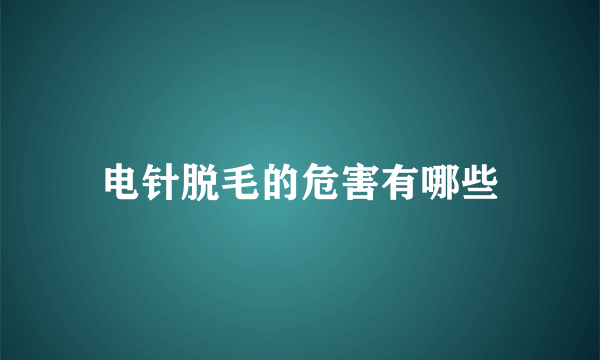 电针脱毛的危害有哪些